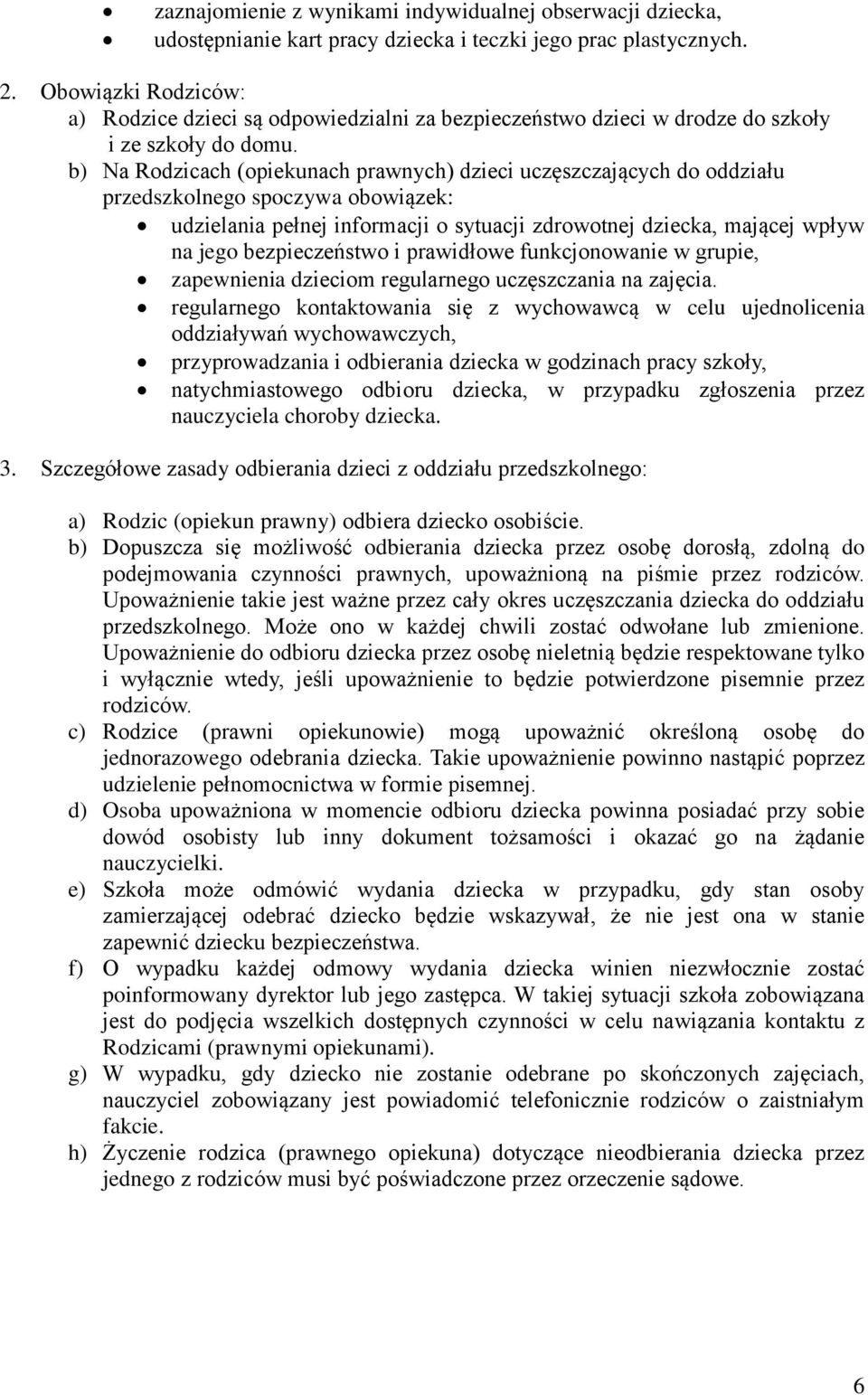 • zaznajomienie z wynikami indywidualnej obserwacji dziecka,
• udostępnianie kart pracy dziecka i teczki jego prac plastycznych.

2. Obowiązki Rodziców:
a) Rodzice dzieci są odpowiedzialni za bezpieczeństwo dzieci w drodze do szkoły i ze szkoły do domu.
b) Na Rodzicach (opiekunach prawnych) dzieci uczęszczających do oddziału przedszkolnego spoczywa obowiązek:
• udzielania pełnej informacji o sytuacji zdrowotnej dziecka, mającej wpływ na jego bezpieczeństwo i prawidłowe funkcjonowanie w grupie,
• zapewnienia dzieciom regularnego uczęszczania na zajęcia.
• regularnego kontaktowania się z wychowawcą w celu ujednolicenia oddziaływań wychowawczych,
• przyprowadzania i odbierania dziecka w godzinach pracy szkoły,
• natychmiastowego odbioru dziecka, w przypadku zgłoszenia przez nauczyciela choroby dziecka.

3. Szczegółowe zasady odbierania dzieci z oddziału przedszkolnego:

a) Rodzic (opiekun prawny) odbiera dziecko osobiście.
b) Dopuszcza się możliwość odbierania dziecka przez osobę dorosłą, zdolną do podejmowania czynności prawnych, upoważnioną na piśmie przez rodziców. Upoważnienie takie jest ważne przez cały okres uczęszczania dziecka do oddziału przedszkolnego. Może ono w każdej chwili zostać odwołane lub zmienione. Upoważnienie do odbioru dziecka przez osobę nieletnią będzie respektowane tylko i wyłącznie wtedy, jeśli upoważnienie to będzie potwierdzone pisemnie przez rodziców.
c) Rodzice (prawni opiekunowie) mogą upoważnić określoną osobę do jednorazowego odebrania dziecka. Takie upoważnienie powinno nastąpić poprzez udzielenie pełnomocnictwa w formie pisemnej.
d) Osoba upoważniona w momencie odbioru dziecka powinna posiadać przy sobie dowód osobisty lub inny dokument tożsamości i okazać go na żądanie nauczycielki.
e) Szkoła może odmówić wydania dziecka w przypadku, gdy stan osoby zamierzającej odebrać dziecko będzie wskazywał, że nie jest ona w stanie zapewnić dziecku bezpieczeństwa.
f) O wypadku każdej odmowy wydania dziecka winien niezwłocznie zostać poinformowany dyrektor lub jego zastępca. W takiej sytuacji szkoła zobowiązana jest do podjęcia wszelkich dostępnych czynności w celu nawiązania kontaktu z Rodzicami (prawnymi opiekunami).
g) W wypadku, gdy dziecko nie zostanie odebrane po skończonych zajęciach, nauczyciel zobowiązany jest powiadomić telefonicznie rodziców o zaistniałym fakcie.
h) Życzenie rodzica (prawnego opiekuna) dotyczące nieodbierania dziecka przez jednego z rodziców musi być poświadczone przez orzeczenie sądowe.

6